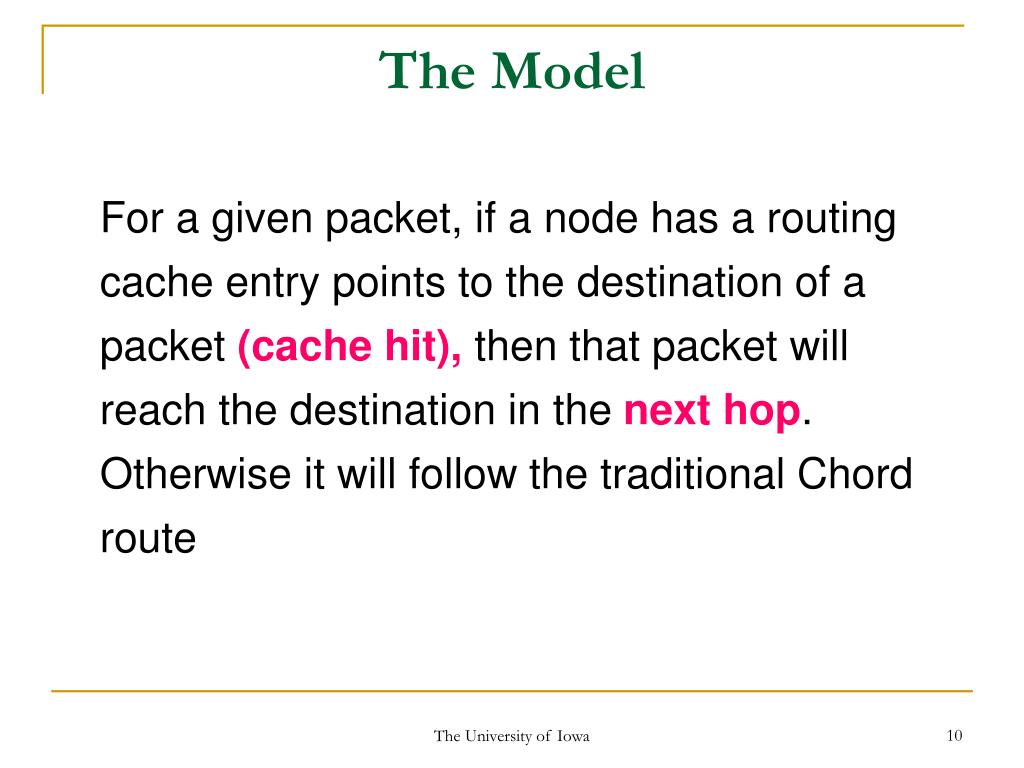 The Model

For a given packet, if a node has a routing cache entry points to the destination of a packet (cache hit), then that packet will reach the destination in the next hop. Otherwise it will follow the traditional Chord route

The University of Iowa

10